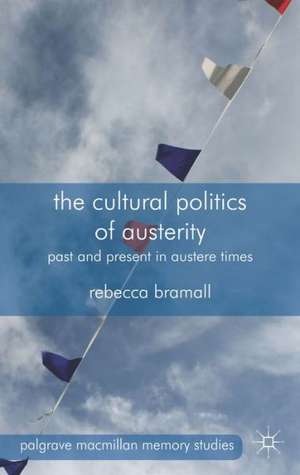 the cultural politics of austerity

past and present in austere times

rebecca bramall

palgrave macmillan memory studies